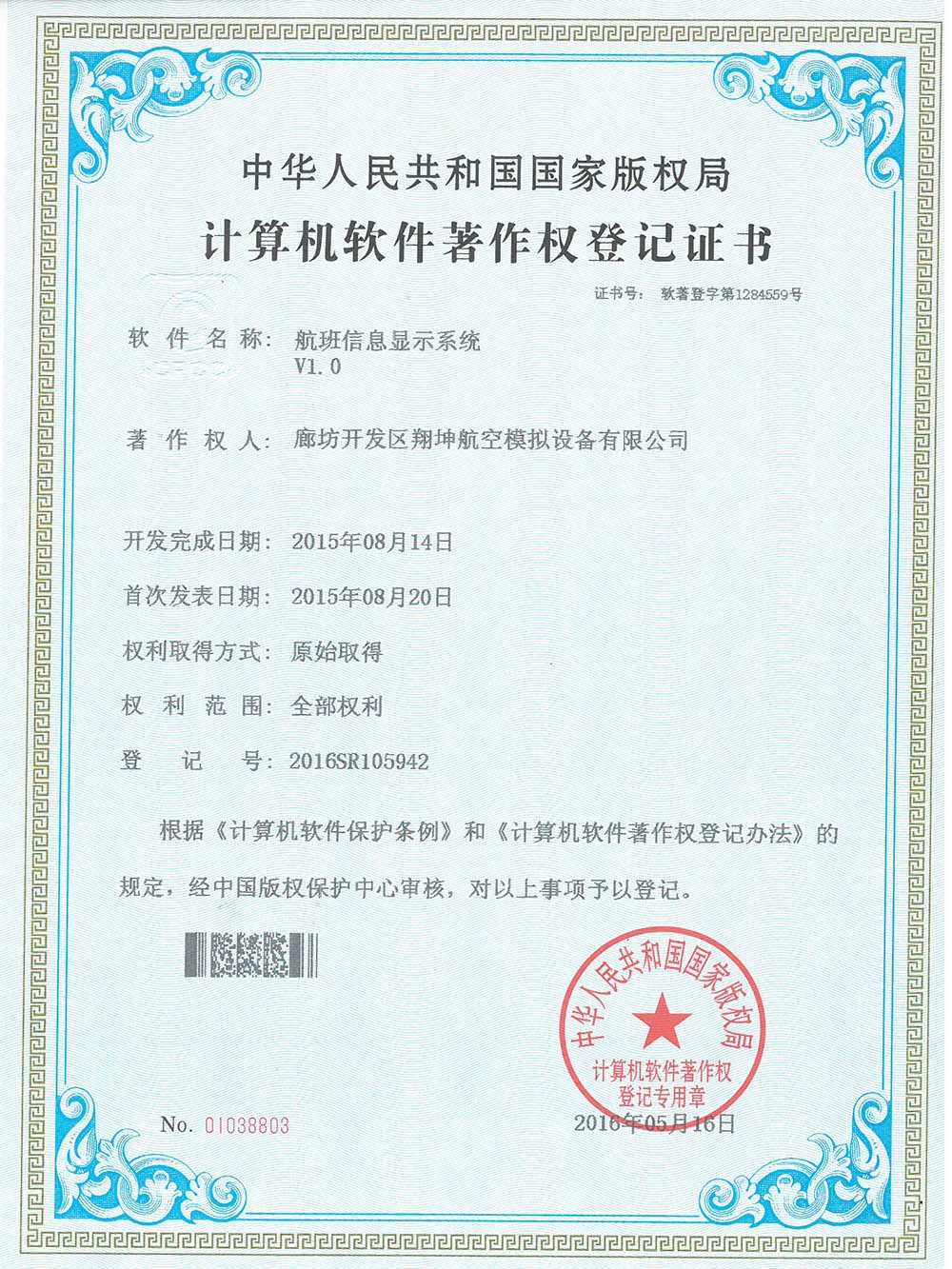 中华人民共和国国家版权局
计算机软件著作权登记证书

证书号： 软著登字第1284559号

软 件 名 称： 航班信息显示系统 V1.0

著 作 权 人： 廊坊开发区翔坤航空模拟设备有限公司

开发完成日期： 2015年08月14日

首次发表日期： 2015年08月20日

权利取得方式： 原始取得

权 利 范 围： 全部权利

登 记 号： 2016SR105942

根据《计算机软件保护条例》和《计算机软件著作权登记办法》的规定，经中国版权保护中心审核，对以上事项予以登记。

中华人民共和国国家版权局
计算机软件著作权登记专用章

No. 01038803

2016年05月16日